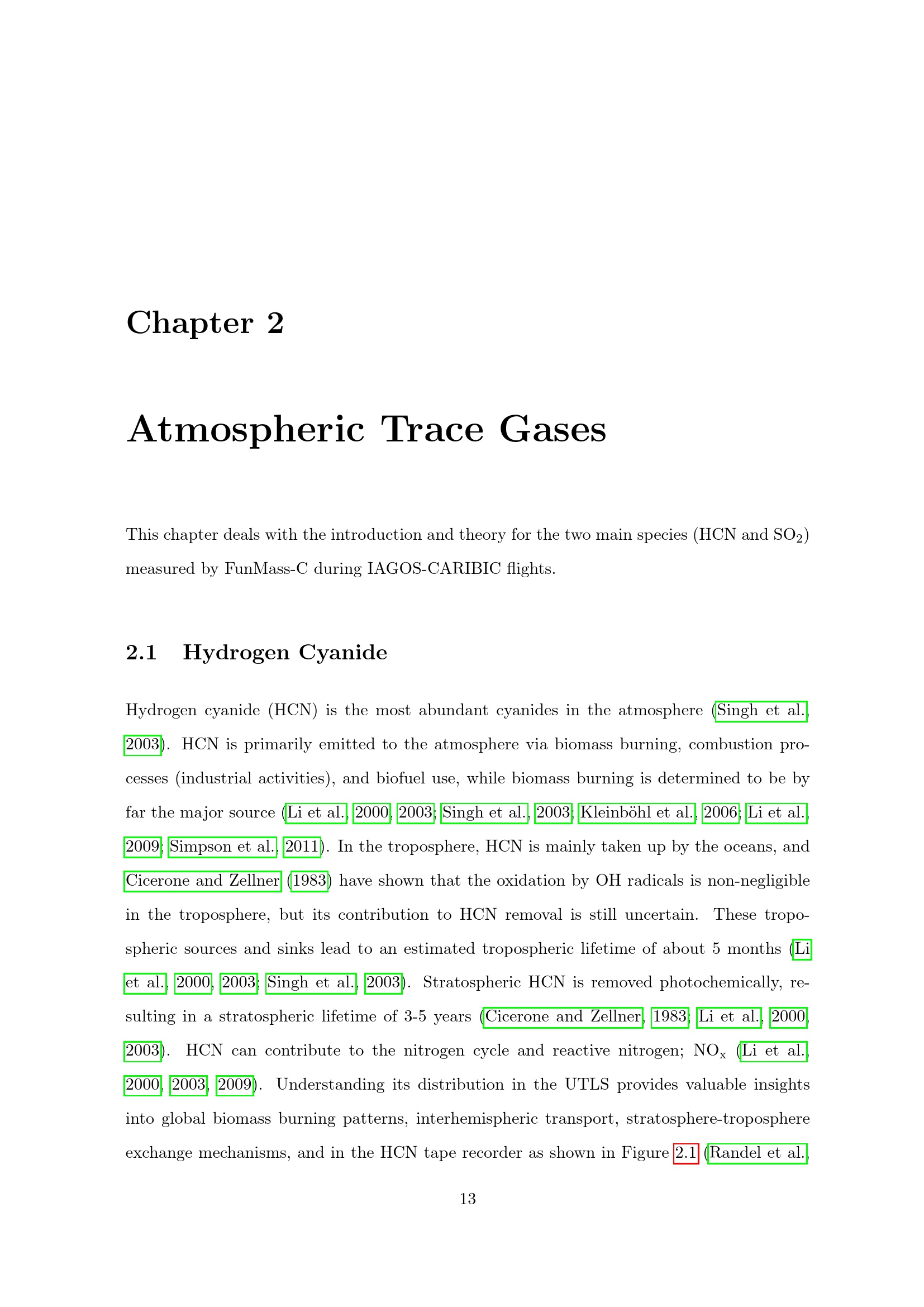 Chapter 2

Atmospheric Trace Gases

This chapter deals with the introduction and theory for the two main species (HCN and $SO_2$) measured by FunMass-C during IAGOS-CARIBIC flights.

2.1 Hydrogen Cyanide

Hydrogen cyanide (HCN) is the most abundant cyanides in the atmosphere (Singh et al., 2003). HCN is primarily emitted to the atmosphere via biomass burning, combustion processes (industrial activities), and biofuel use, while biomass burning is determined to be by far the major source (Li et al., 2000, 2003; Singh et al., 2003; Kleinböhl et al., 2006; Li et al., 2009; Simpson et al., 2011). In the troposphere, HCN is mainly taken up by the oceans, and Cicerone and Zellner (1983) have shown that the oxidation by OH radicals is non-negligible in the troposphere, but its contribution to HCN removal is still uncertain. These tropospheric sources and sinks lead to an estimated tropospheric lifetime of about 5 months (Li et al., 2000, 2003; Singh et al., 2003). Stratospheric HCN is removed photochemically, resulting in a stratospheric lifetime of 3-5 years (Cicerone and Zellner, 1983; Li et al., 2000, 2003). HCN can contribute to the nitrogen cycle and reactive nitrogen; $NO_x$ (Li et al., 2000, 2003, 2009). Understanding its distribution in the UTLS provides valuable insights into global biomass burning patterns, interhemispheric transport, stratosphere-troposphere exchange mechanisms, and in the HCN tape recorder as shown in Figure 2.1 (Randel et al.,

13